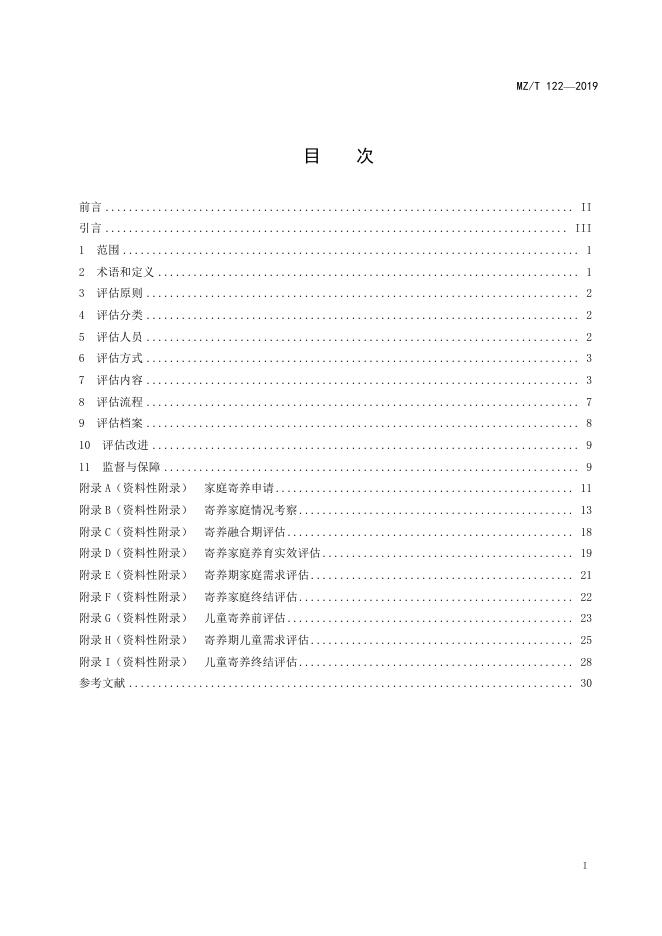 MZ/T 122—2019

目 次

前言 II
引言 III
1 范围 1
2 术语和定义 1
3 评估原则 2
4 评估分类 2
5 评估人员 2
6 评估方式 3
7 评估内容 3
8 评估流程 7
9 评估档案 8
10 评估改进 9
11 监督与保障 9
附录A（资料性附录） 家庭寄养申请 11
附录B（资料性附录） 寄养家庭情况考察 13
附录C（资料性附录） 寄养融合期评估 18
附录D（资料性附录） 寄养家庭养育实效评估 19
附录E（资料性附录） 寄养期家庭需求评估 21
附录F（资料性附录） 寄养家庭终结评估 22
附录G（资料性附录） 儿童寄养前评估 23
附录H（资料性附录） 寄养期儿童需求评估 25
附录I（资料性附录） 儿童寄养终结评估 28
参考文献 30

I